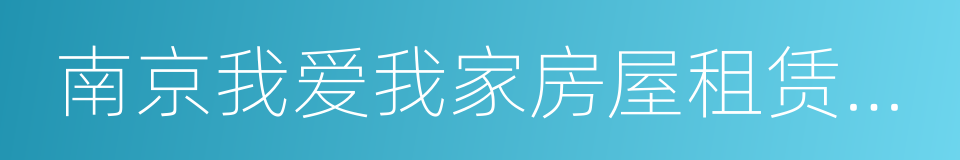 南京我爱我家房屋租赁...